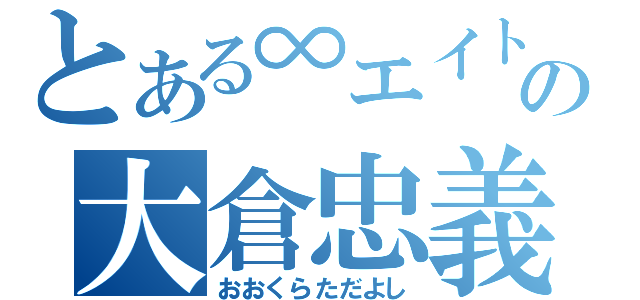 とある∞エイトの
大倉忠義
おおくらただよし